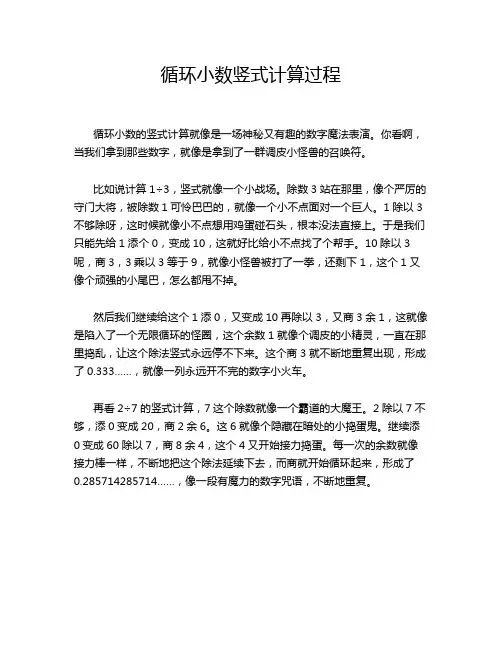 循环小数竖式计算过程

循环小数的竖式计算就像是一场神秘又有趣的数字魔法表演。你看啊，当我们拿到那些数字，就像是拿到了一群调皮小怪兽的召唤符。

比如说计算 1÷3，竖式就像一个小战场。除数 3 站在那里，像个严厉的守门大将，被除数 1 可怜巴巴的，就像一个小不点面对一个巨人。1 除以 3 不够除呀，这时候就像小不点想用鸡蛋碰石头，根本没法直接上。于是我们只能先给 1 添个 0，变成 10，这就好比给小不点找了个帮手。10 除以 3 呢，商 3，3 乘以 3 等于 9，就像小怪兽被打了一拳，还剩下 1，这个 1 又像个顽强的小尾巴，怎么都甩不掉。

然后我们继续给这个 1 添 0，又变成 10 再除以 3，又商 3 余 1，这就像是陷入了一个无限循环的怪圈，这个余数 1 就像个调皮的小精灵，一直在那里捣乱，让这个除法竖式永远停不下来。这个商 3 就不断地重复出现，形成了 0.333……，就像一列永远开不完的数字小火车。

再看 2÷7 的竖式计算，7 这个除数就像一个霸道的大魔王。2 除以 7 不够，添 0 变成 20，商 2 余 6。这 6 就像个隐藏在暗处的小捣蛋鬼。继续添 0 变成 60 除以 7，商 8 余 4，这个 4 又开始接力捣蛋。每一次的余数就像接力棒一样，不断地把这个除法延续下去，而商就开始循环起来，形成了 0.285714285714……，像一段有魔力的数字咒语，不断地重复。